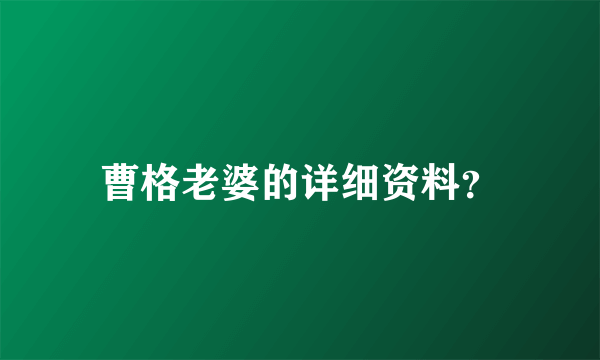 曹格老婆的详细资料?